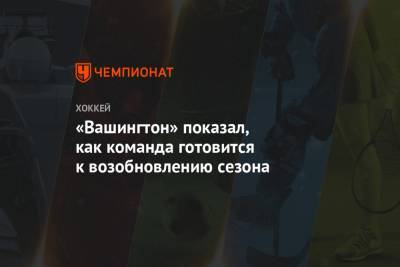 ЧЕМПИОНАТ

ХОККЕЙ

«Вашингтон» показал, как команда готовится к возобновлению сезона